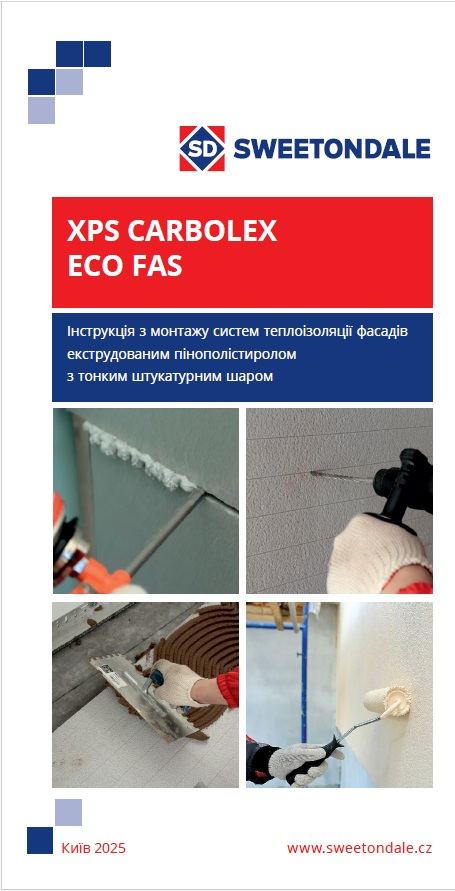 SD SWEETONDALE

XPS CARBOLEX
ECO FAS

Інструкція з монтажу систем теплоізоляції фасадів екструдованим пінополістиролом з тонким штукатурним шаром

Київ 2025

www.sweetondale.cz